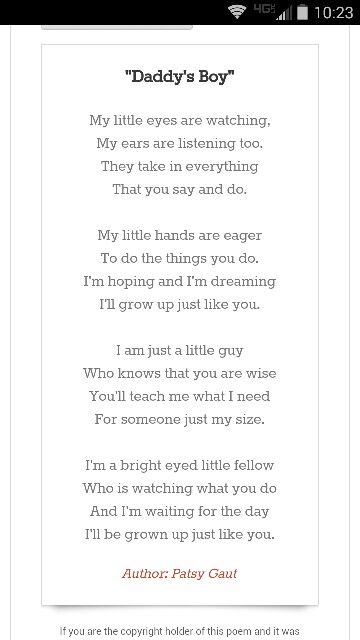 4G 10:23

"Daddy's Boy"

My little eyes are watching,
My ears are listening too.
They take in everything
That you say and do.

My little hands are eager
To do the things you do.
I'm hoping and I'm dreaming
I'll grow up just like you.

I am just a little guy
Who knows that you are wise
You'll teach me what I need
For someone just my size.

I'm a bright eyed little fellow
Who is watching what you do
And I'm waiting for the day
I'll be grown up just like you.

Author: Patsy Gaut

If you are the copyright holder of this poem and it was